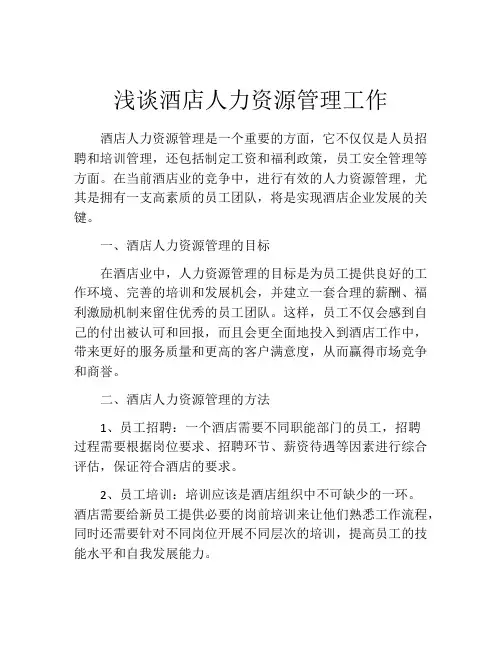 浅谈酒店人力资源管理工作

酒店人力资源管理是一个重要的方面，它不仅仅是人员招聘和培训管理，还包括制定工资和福利政策，员工安全管理等方面。在当前酒店业的竞争中，进行有效的人力资源管理，尤其是拥有一支高素质的员工团队，将是实现酒店企业发展的关键。

一、酒店人力资源管理的目标

在酒店业中，人力资源管理的目标是为员工提供良好的工作环境、完善的培训和发展机会，并建立一套合理的薪酬、福利激励机制来留住优秀的员工团队。这样，员工不仅会感到自己的付出被认可和回报，而且会更全面地投入到酒店工作中，带来更好的服务质量和更高的客户满意度，从而赢得市场竞争和商誉。

二、酒店人力资源管理的方法

1、员工招聘：一个酒店需要不同职能部门的员工，招聘过程需要根据岗位要求、招聘环节、薪资待遇等因素进行综合评估，保证符合酒店的要求。

2、员工培训：培训应该是酒店组织中不可缺少的一环。酒店需要给新员工提供必要的岗前培训来让他们熟悉工作流程，同时还需要针对不同岗位开展不同层次的培训，提高员工的技能水平和自我发展能力。